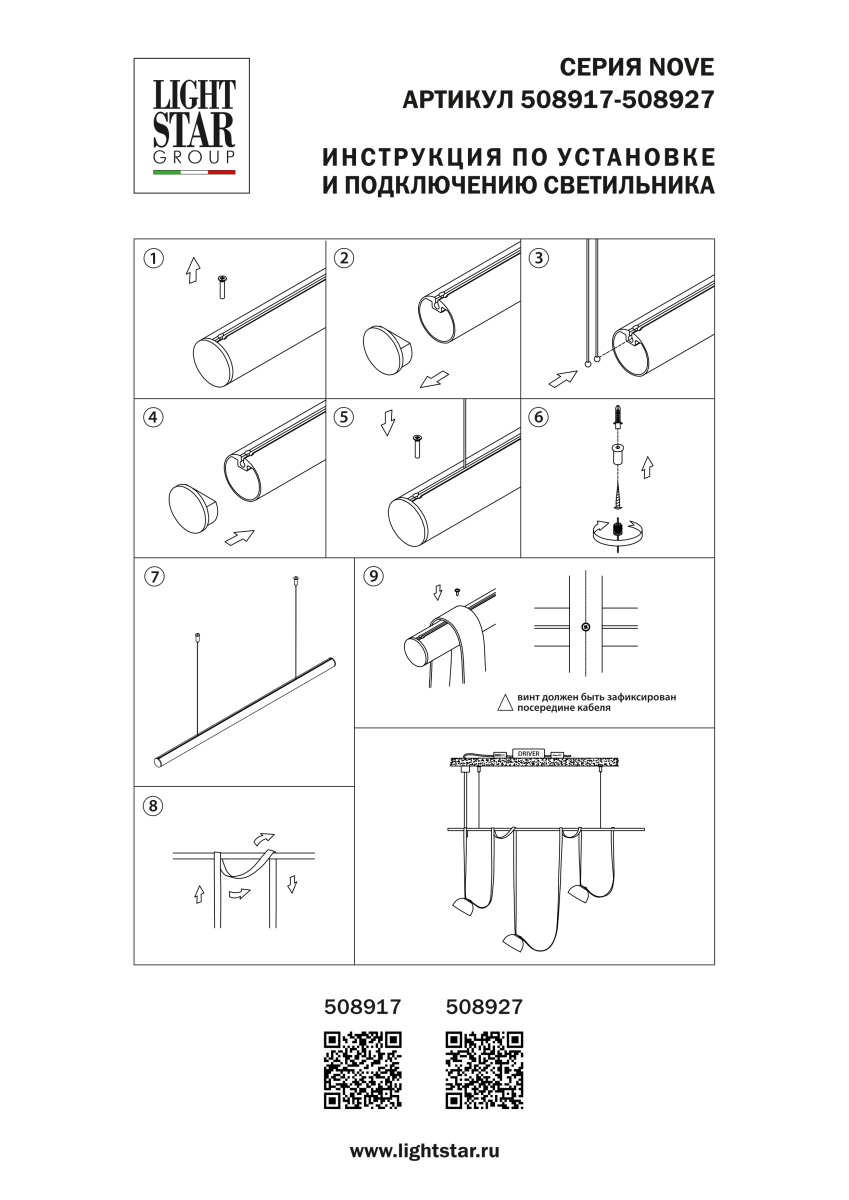 LIGHT STAR GROUP

СЕРИЯ NOVE
АРТИКУЛ 508917-508927

ИНСТРУКЦИЯ ПО УСТАНОВКЕ
И ПОДКЛЮЧЕНИЮ СВЕТИЛЬНИКА

1

2

3

4

5

6

7

9

винт должен быть зафиксирован посередине кабеля

DRIVER

8

508917

508927

www.lightstar.ru